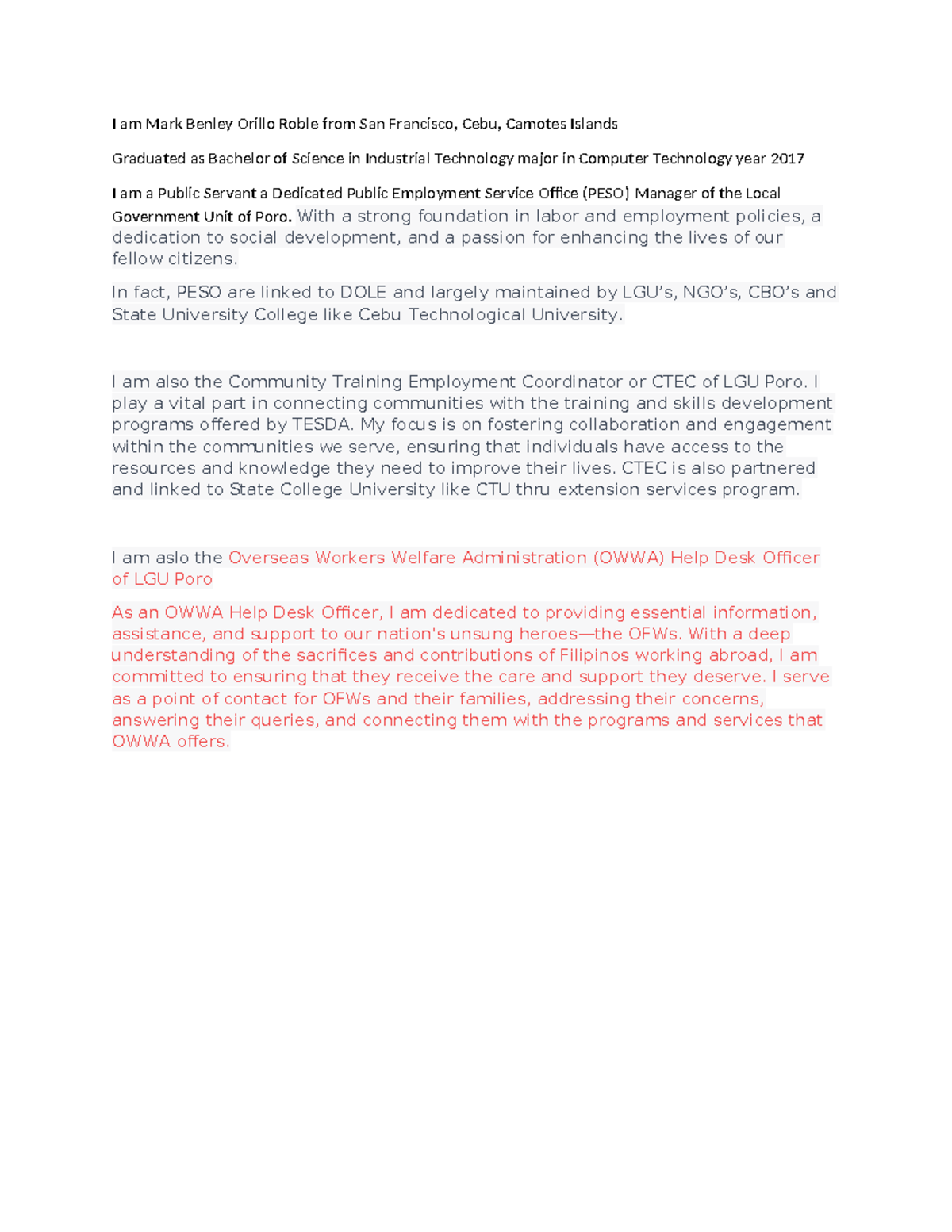 I am Mark Benley Orillo Roble from San Francisco, Cebu, Camotes Islands

Graduated as Bachelor of Science in Industrial Technology major in Computer Technology year 2017

I am a Public Servant a Dedicated Public Employment Service Office (PESO) Manager of the Local Government Unit of Poro. With a strong foundation in labor and employment policies, a dedication to social development, and a passion for enhancing the lives of our fellow citizens.

In fact, PESO are linked to DOLE and largely maintained by LGU's, NGO's, CBO's and State University College like Cebu Technological University.

I am also the Community Training Employment Coordinator or CTEC of LGU Poro. I play a vital part in connecting communities with the training and skills development programs offered by TESDA. My focus is on fostering collaboration and engagement within the communities we serve, ensuring that individuals have access to the resources and knowledge they need to improve their lives. CTEC is also partnered and linked to State College University like CTU thru extension services program.

I am aslo the Overseas Workers Welfare Administration (OWWA) Help Desk Officer of LGU Poro

As an OWWA Help Desk Officer, I am dedicated to providing essential information, assistance, and support to our nation's unsung heroes—the OFWs. With a deep understanding of the sacrifices and contributions of Filipinos working abroad, I am committed to ensuring that they receive the care and support they deserve. I serve as a point of contact for OFWs and their families, addressing their concerns, answering their queries, and connecting them with the programs and services that OWWA offers.